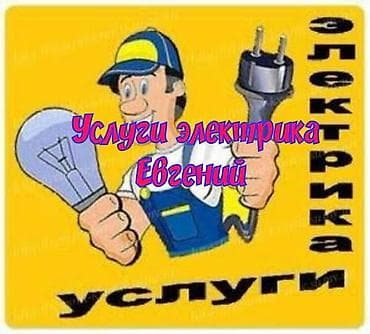 Услуги электрика
Евгений

электрика

услуги